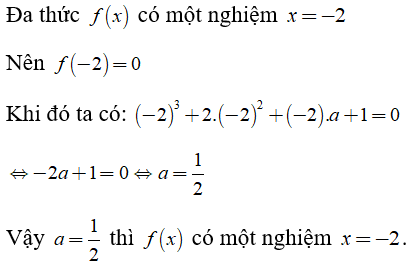 Đa thức $f(x)$ có một nghiệm $x=-2$

Nên $f(-2)=0$

Khi đó ta có: $(-2)^3+2.(-2)^2+(-2).a+1=0$

$\Leftrightarrow -2a+1=0 \Leftrightarrow a=\frac{1}{2}$

Vậy $a=\frac{1}{2}$ thì $f(x)$ có một nghiệm $x=-2$.